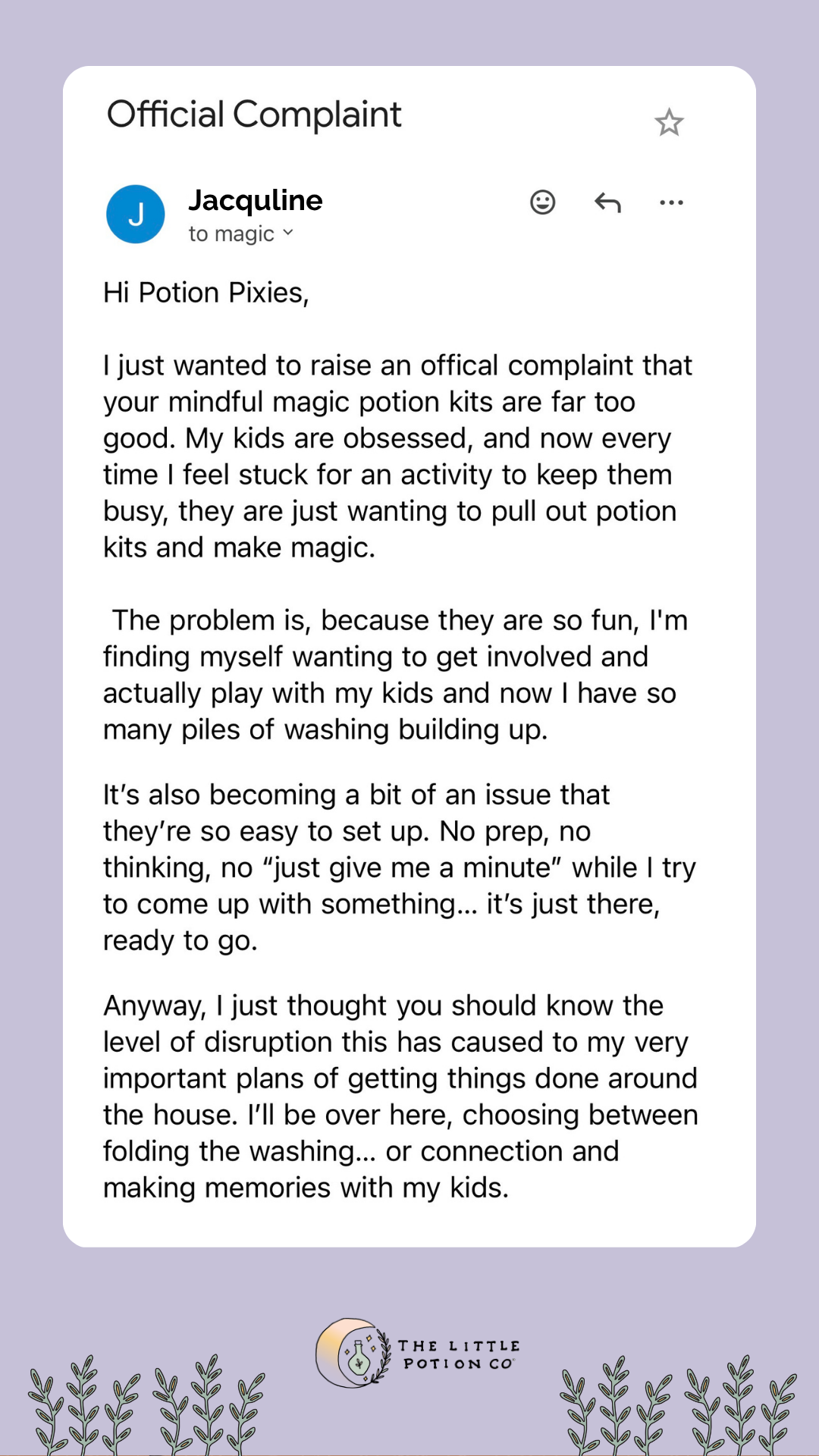 Official Complaint

J

Jacquline
to magic

Hi Potion Pixies,

I just wanted to raise an offical complaint that your mindful magic potion kits are far too good. My kids are obsessed, and now every time I feel stuck for an activity to keep them busy, they are just wanting to pull out potion kits and make magic.

The problem is, because they are so fun, I'm finding myself wanting to get involved and actually play with my kids and now I have so many piles of washing building up.

It's also becoming a bit of an issue that they're so easy to set up. No prep, no thinking, no "just give me a minute" while I try to come up with something... it's just there, ready to go.

Anyway, I just thought you should know the level of disruption this has caused to my very important plans of getting things done around the house. I'll be over here, choosing between folding the washing... or connection and making memories with my kids.

THE LITTLE POTION CO